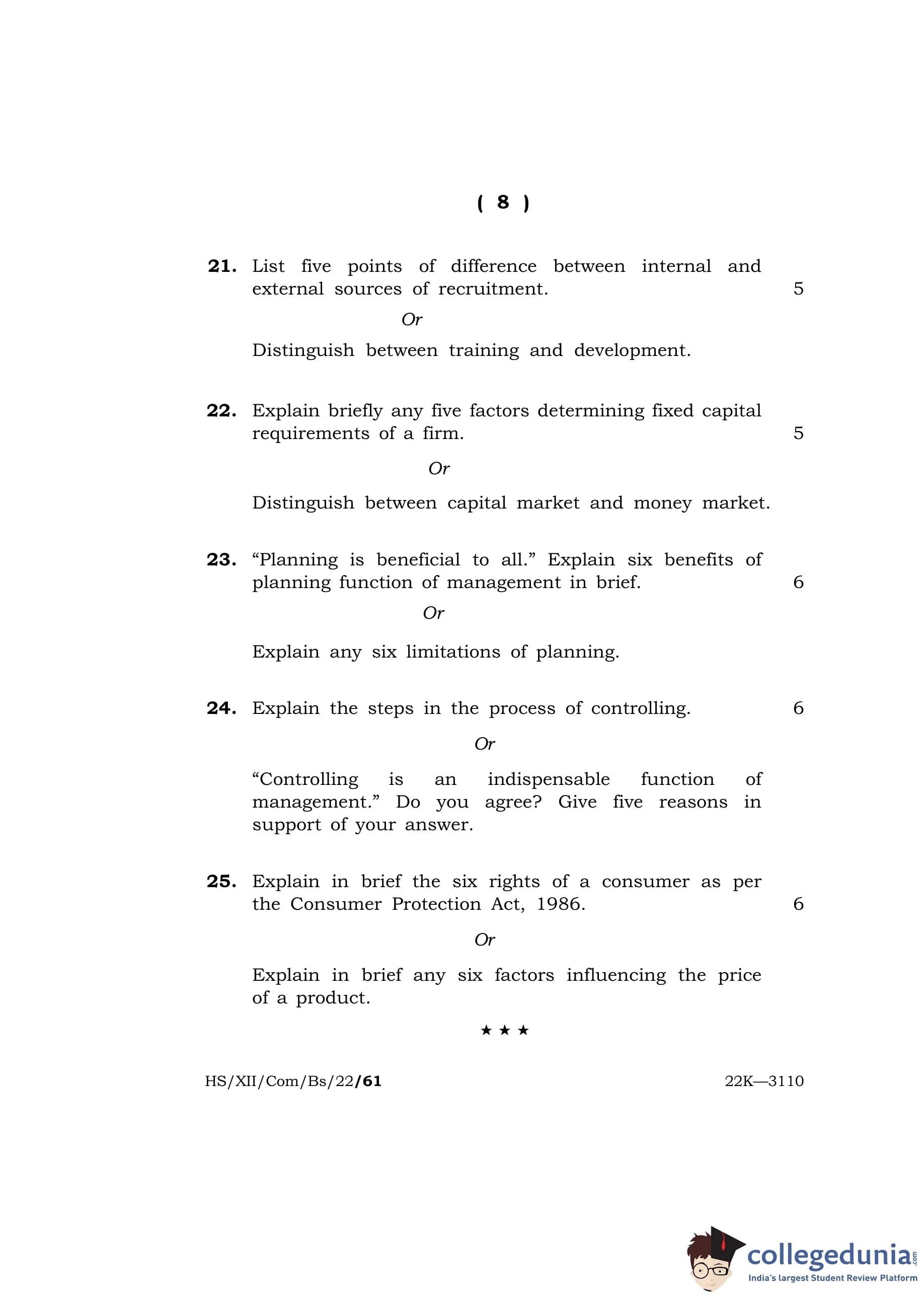 ( 8 )

21. List five points of difference between internal and external sources of recruitment. 5

Or

Distinguish between training and development.

22. Explain briefly any five factors determining fixed capital requirements of a firm. 5

Or

Distinguish between capital market and money market.

23. “Planning is beneficial to all.” Explain six benefits of planning function of management in brief. 6

Or

Explain any six limitations of planning.

24. Explain the steps in the process of controlling. 6

Or

“Controlling is an indispensable function of management.” Do you agree? Give five reasons in support of your answer.

25. Explain in brief the six rights of a consumer as per the Consumer Protection Act, 1986. 6

Or

Explain in brief any six factors influencing the price of a product.

★ ★ ★

HS/XII/Com/Bs/22/61 22K—3110

collegedunia.com
India's largest Student Review Platform